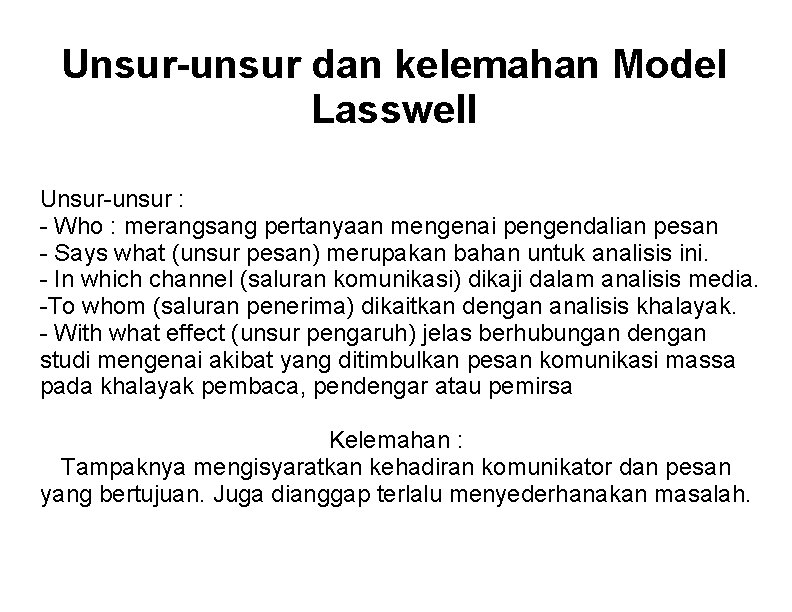 Unsur-unsur dan kelemahan Model Lasswell

Unsur-unsur :
- Who : merangsang pertanyaan mengenai pengendalian pesan
- Says what (unsur pesan) merupakan bahan untuk analisis ini.
- In which channel (saluran komunikasi) dikaji dalam analisis media.
-To whom (saluran penerima) dikaitkan dengan analisis khalayak.
- With what effect (unsur pengaruh) jelas berhubungan dengan studi mengenai akibat yang ditimbulkan pesan komunikasi massa pada khalayak pembaca, pendengar atau pemirsa

Kelemahan :

Tampaknya mengisyaratkan kehadiran komunikator dan pesan yang bertujuan. Juga dianggap terlalu menyederhanakan masalah.